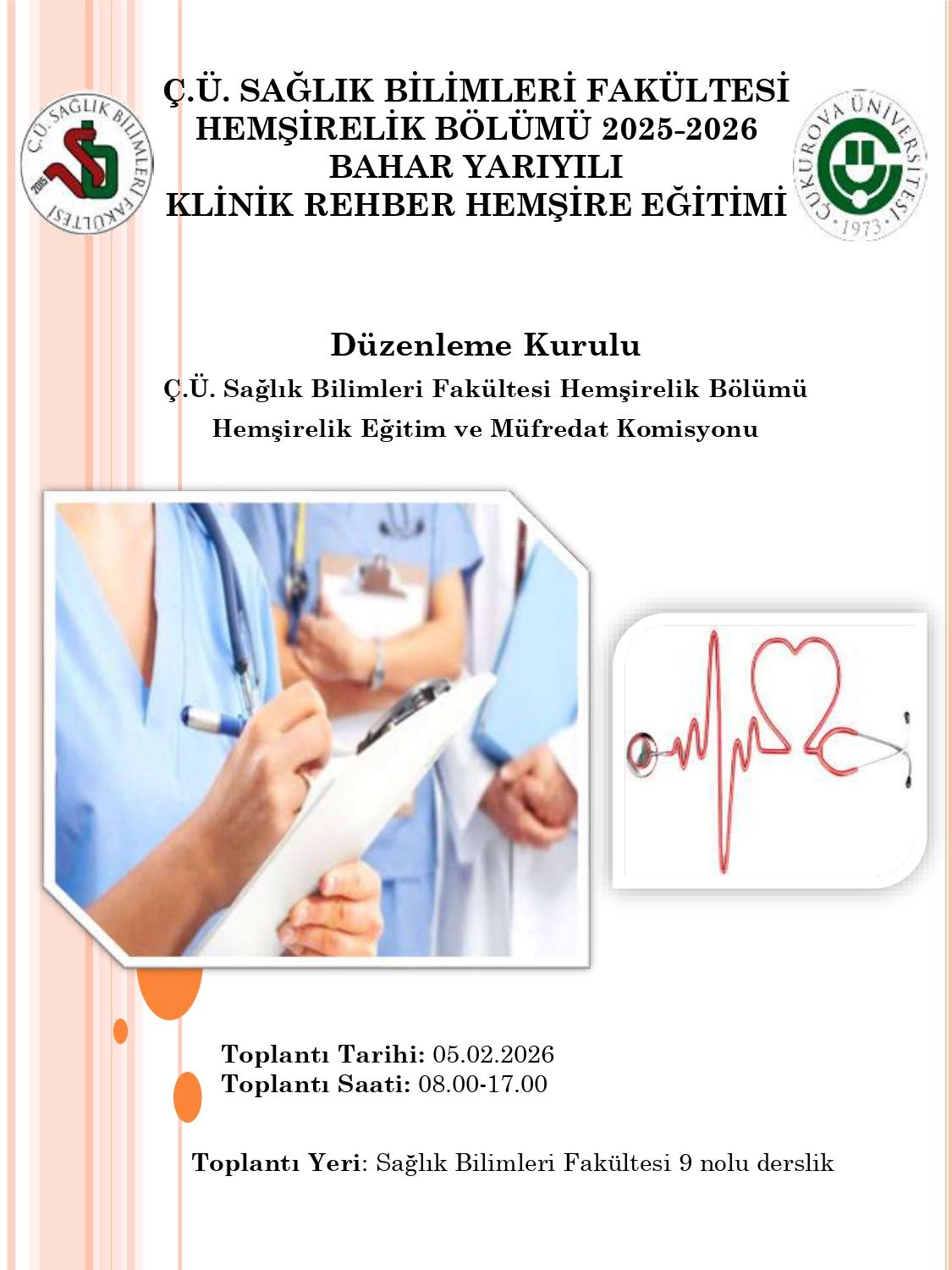 Ç.Ü. SAĞLIK BİLİMLERİ FAKÜLTESİ
HEMŞİRELİK BÖLÜMÜ 2025-2026
BAHAR YARIYILI
KLİNİK REHBER HEMŞİRE EĞİTİMİ

Ç.Ü. SAĞLIK BİLİMLERİ FAKÜLTESİ

2015

ÇUKUROVA ÜNİVERSİTESİ
1973

Düzenleme Kurulu
Ç.Ü. Sağlık Bilimleri Fakültesi Hemşirelik Bölümü
Hemşirelik Eğitim ve Müfredat Komisyonu

Toplantı Tarihi: 05.02.2026
Toplantı Saati: 08.00-17.00

Toplantı Yeri: Sağlık Bilimleri Fakültesi 9 nolu derslik